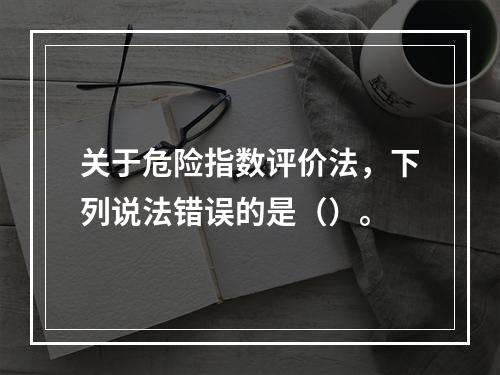 关于危险指数评价法，下列说法错误的是（）。